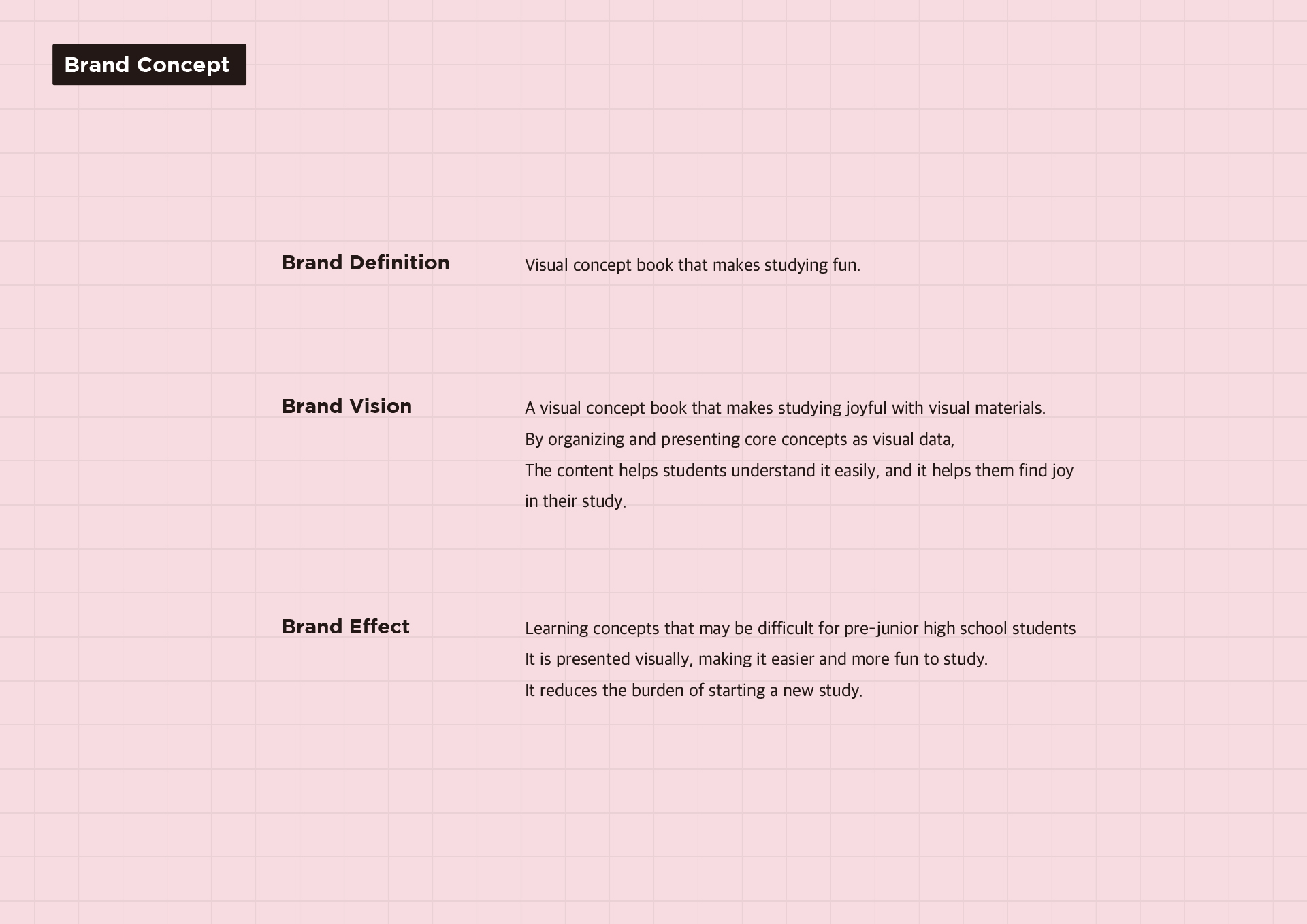 Brand Concept

Brand Definition

Visual concept book that makes studying fun.

Brand Vision

A visual concept book that makes studying joyful with visual materials.
By organizing and presenting core concepts as visual data,
The content helps students understand it easily, and it helps them find joy in their study.

Brand Effect

Learning concepts that may be difficult for pre-junior high school students
It is presented visually, making it easier and more fun to study.
It reduces the burden of starting a new study.